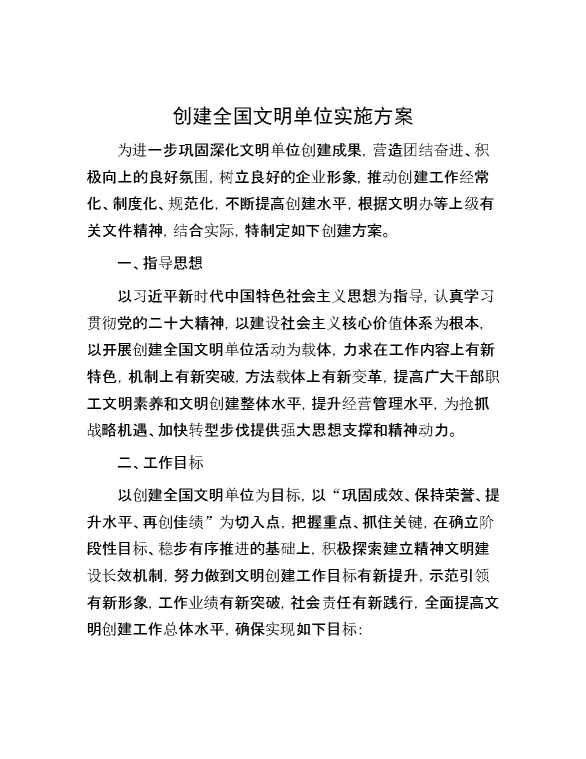 创建全国文明单位实施方案

为进一步巩固深化文明单位创建成果，营造团结奋进、积极向上的良好氛围，树立良好的企业形象，推动创建工作经常化、制度化、规范化，不断提高创建水平，根据文明办等上级有关文件精神，结合实际，特制定如下创建方案。

一、指导思想

以习近平新时代中国特色社会主义思想为指导，认真学习贯彻党的二十大精神，以建设社会主义核心价值体系为根本，以开展创建全国文明单位活动为载体，力求在工作内容上有新特色，机制上有新突破，方法载体上有新变革，提高广大干部职工文明素养和文明创建整体水平，提升经营管理水平，为抢抓战略机遇、加快转型步伐提供强大思想支撑和精神动力。

二、工作目标

以创建全国文明单位为目标，以“巩固成效、保持荣誉、提升水平、再创佳绩”为切入点，把握重点、抓住关键，在确立阶段性目标、稳步有序推进的基础上，积极探索建立精神文明建设长效机制，努力做到文明创建工作目标有新提升，示范引领有新形象，工作业绩有新突破，社会责任有新践行，全面提高文明创建工作总体水平，确保实现如下目标：